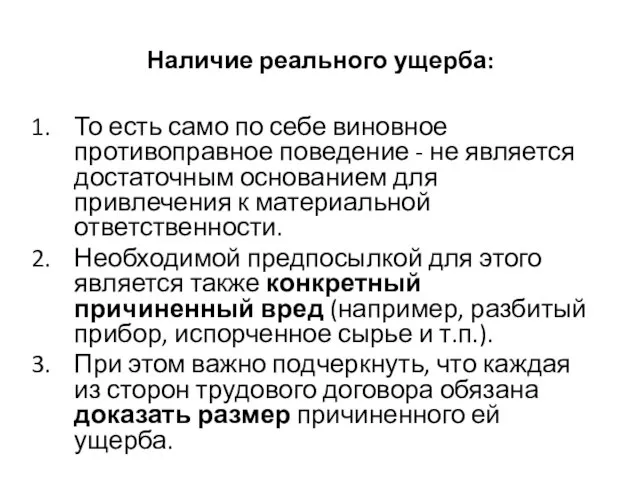 Наличие реального ущерба:

1. То есть само по себе виновное противоправное поведение - не является достаточным основанием для привлечения к материальной ответственности.
2. Необходимой предпосылкой для этого является также конкретный причиненный вред (например, разбитый прибор, испорченное сырье и т.п.).
3. При этом важно подчеркнуть, что каждая из сторон трудового договора обязана доказать размер причиненного ей ущерба.